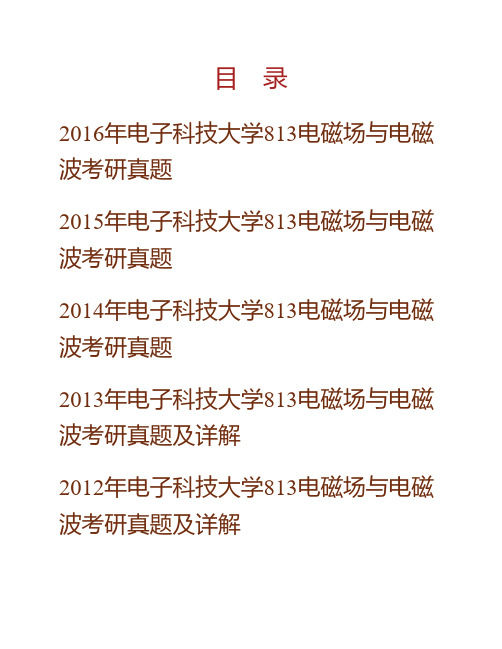 目　录

2016年电子科技大学813电磁场与电磁波考研真题

2015年电子科技大学813电磁场与电磁波考研真题

2014年电子科技大学813电磁场与电磁波考研真题

2013年电子科技大学813电磁场与电磁波考研真题及详解

2012年电子科技大学813电磁场与电磁波考研真题及详解